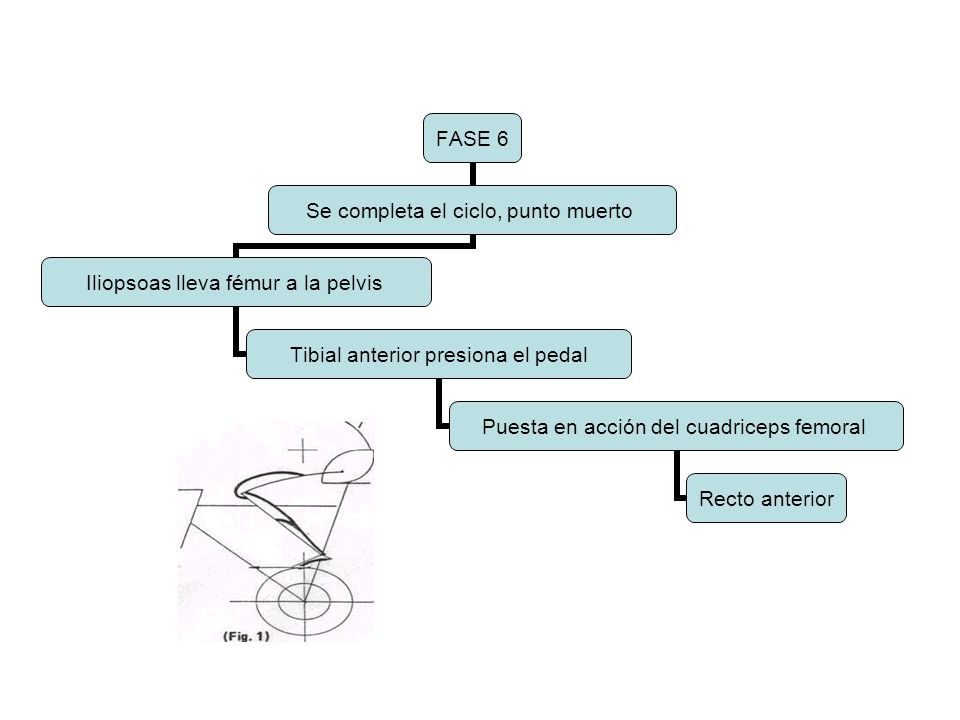 FASE 6

Se completa el ciclo, punto muerto

Iliopsoas lleva fémur a la pelvis

Tibial anterior presiona el pedal

Puesta en acción del cuadriceps femoral

Recto anterior

(Fig. 1)